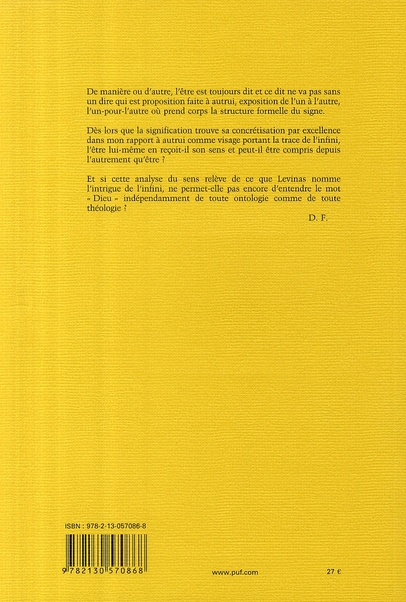 De manière ou d'autre, l'être est toujours dit et ce dit ne va pas sans un dire qui est proposition faite à autrui, exposition de l'un à l'autre, l'un-pour-l'autre où prend corps la structure formelle du signe.

Dès lors que la signification trouve sa concrétisation par excellence dans mon rapport à autrui comme visage portant la trace de l'infini, l'être lui-même en reçoit-il son sens et peut-il être compris depuis l'autrement qu'être ?

Et si cette analyse du sens relève de ce que Levinas nomme l'intrigue de l'infini, ne permet-elle pas encore d'entendre le mot « Dieu » indépendamment de toute ontologie comme de toute théologie ?

D. F.

ISBN : 978-2-13-057086-8

9 782130 570868

www.puf.com

27 €